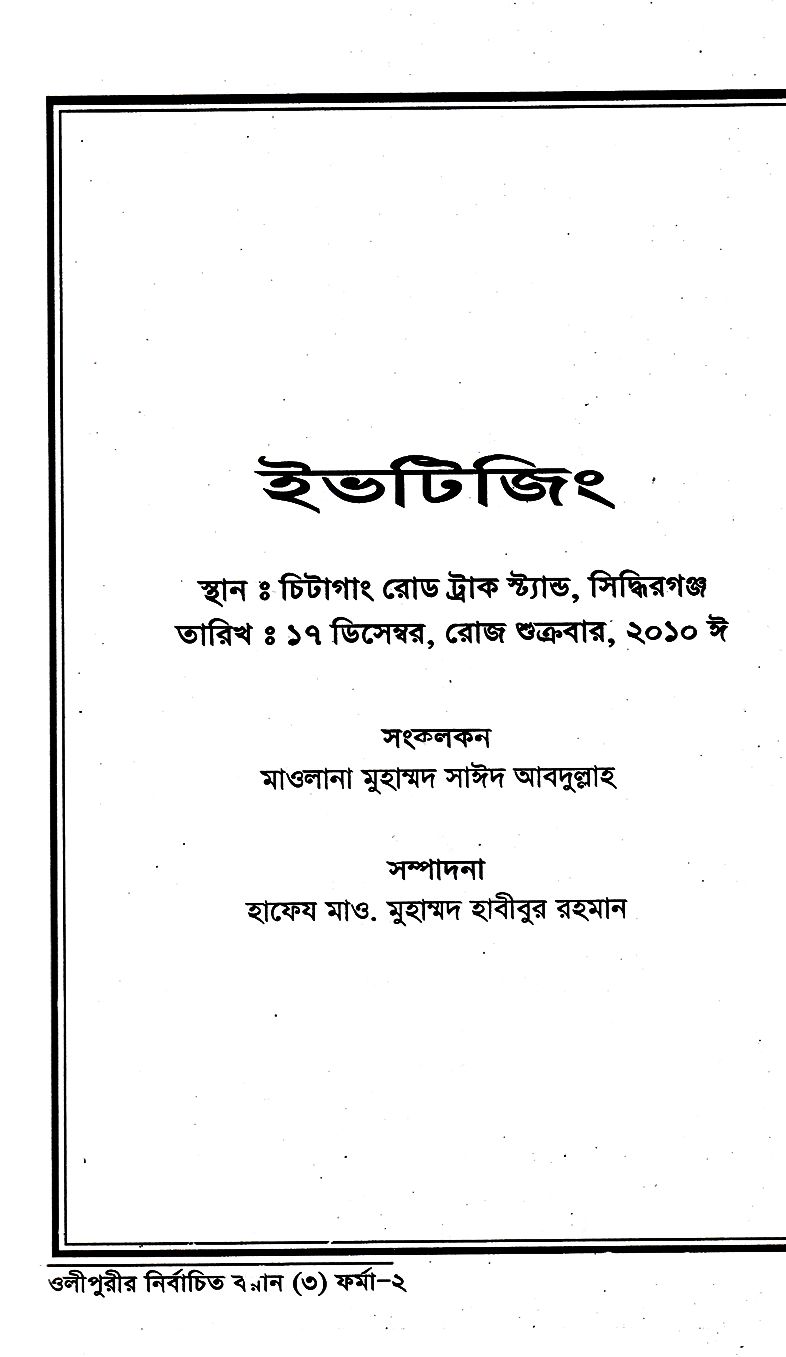 ইভটিজিং

স্থান ঃ চিটাগাং রোড ট্রাক স্ট্যান্ড, সিদ্ধিরগঞ্জ
তারিখ ঃ ১৭ ডিসেম্বর, রোজ শুক্রবার, ২০১০ ঈ

সংকলকন
মাওলানা মুহাম্মদ সাঈদ আবদুল্লাহ

সম্পাদনা
হাফেয মাও. মুহাম্মদ হাবীবুর রহমান

ওলীপুরীর নির্বাচিত বয়ান (৩) ফর্মা-২